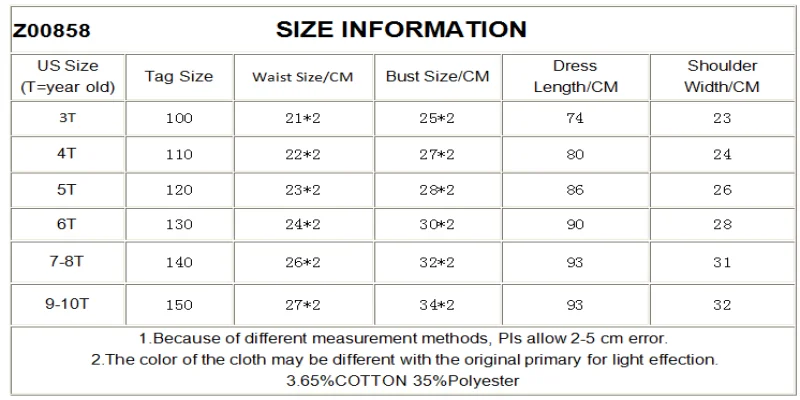 Z00858 SIZE INFORMATION

| US Size (T=year old) | Tag Size | Waist Size/CM | Bust Size/CM | Dress Length/CM | Shoulder Width/CM |
|---|---|---|---|---|---|
| 3T | 100 | 21*2 | 25*2 | 74 | 23 |
| 4T | 110 | 22*2 | 27*2 | 80 | 24 |
| 5T | 120 | 23*2 | 28*2 | 86 | 26 |
| 6T | 130 | 24*2 | 30*2 | 90 | 28 |
| 7-8T | 140 | 26*2 | 32*2 | 93 | 31 |
| 9-10T | 150 | 27*2 | 34*2 | 93 | 32 |

1.Because of different measurement methods, Pls allow 2-5 cm error.
2.The color of the cloth may be different with the original primary for light effection.
3.65%COTTON 35%Polyester